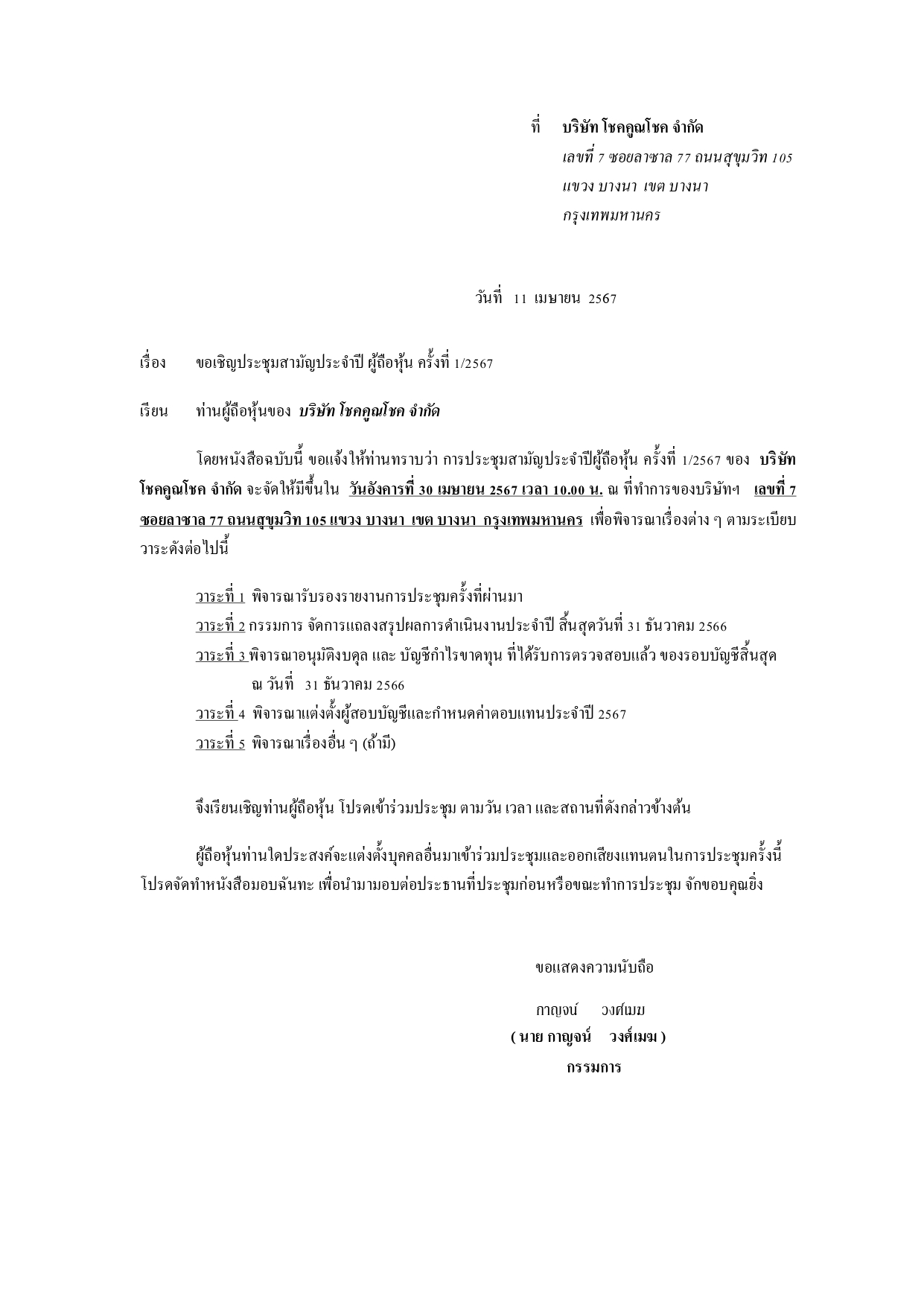 ที่ บริษัท โชคคูณโชค จำกัด
เลขที่ 7 ซอยลาซาล 77 ถนนสุขุมวิท 105
แขวง บางนา เขต บางนา
กรุงเทพมหานคร

วันที่ 11 เมษายน 2567

เรื่อง ขอเชิญประชุมสามัญประจำปี ผู้ถือหุ้น ครั้งที่ 1/2567

เรียน ท่านผู้ถือหุ้นของ บริษัท โชคคูณโชค จำกัด

โดยหนังสือฉบับนี้ ขอแจ้งให้ท่านทราบว่า การประชุมสามัญประจำปีผู้ถือหุ้น ครั้งที่ 1/2567 ของ บริษัท โชคคูณโชค จำกัด จะจัดให้มีขึ้นใน วันอังคารที่ 30 เมษายน 2567 เวลา 10.00 น. ณ ที่ทำการของบริษัทฯ เลขที่ 7 ซอยลาซาล 77 ถนนสุขุมวิท 105 แขวง บางนา เขต บางนา กรุงเทพมหานคร เพื่อพิจารณาเรื่องต่าง ๆ ตามระเบียบวาระดังต่อไปนี้

วาระที่ 1 พิจารณารับรองรายงานการประชุมครั้งที่ผ่านมา
วาระที่ 2 กรรมการ จัดการแถลงสรุปผลการดำเนินงานประจำปี สิ้นสุดวันที่ 31 ธันวาคม 2566
วาระที่ 3 พิจารณาอนุมัติงบดุล และ บัญชีกำไรขาดทุน ที่ได้รับการตรวจสอบแล้ว ของรอบบัญชีสิ้นสุด ณ วันที่ 31 ธันวาคม 2566
วาระที่ 4 พิจารณาแต่งตั้งผู้สอบบัญชีและกำหนดค่าตอบแทนประจำปี 2567
วาระที่ 5 พิจารณาเรื่องอื่น ๆ (ถ้ามี)

จึงเรียนเชิญท่านผู้ถือหุ้น โปรดเข้าร่วมประชุม ตามวัน เวลา และสถานที่ดังกล่าวข้างต้น

ผู้ถือหุ้นท่านใดประสงค์จะแต่งตั้งบุคคลอื่นมาเข้าร่วมประชุมและออกเสียงแทนตนในการประชุมครั้งนี้ โปรดจัดทำหนังสือมอบฉันทะ เพื่อนำมามอบต่อประธานที่ประชุมก่อนหรือขณะทำการประชุม จักขอบคุณยิ่ง

ขอแสดงความนับถือ

กาญจน์ วงศ์เมฆ
( นาย กาญจน์ วงศ์เมฆ )
กรรมการ